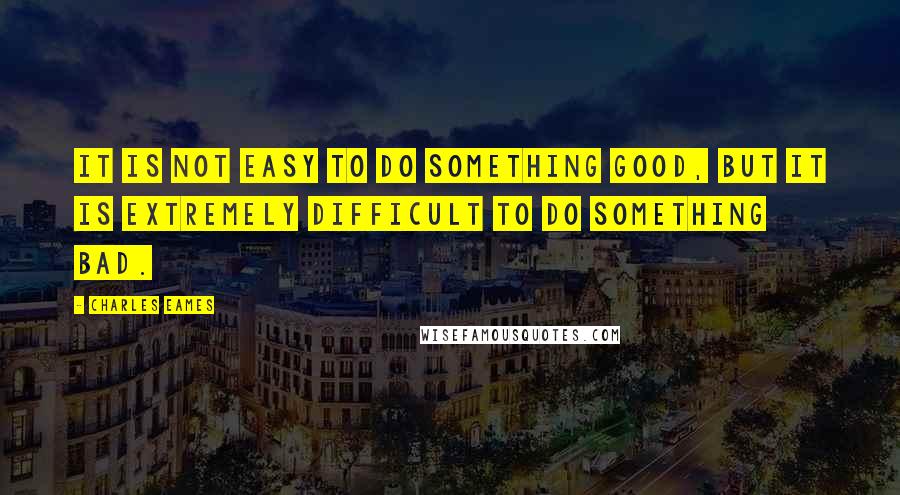 IT IS NOT EASY TO DO SOMETHING GOOD, BUT IT IS EXTREMELY DIFFICULT TO DO SOMETHING BAD.

- CHARLES EAMES

WISEFAMOUSQUOTES.COM